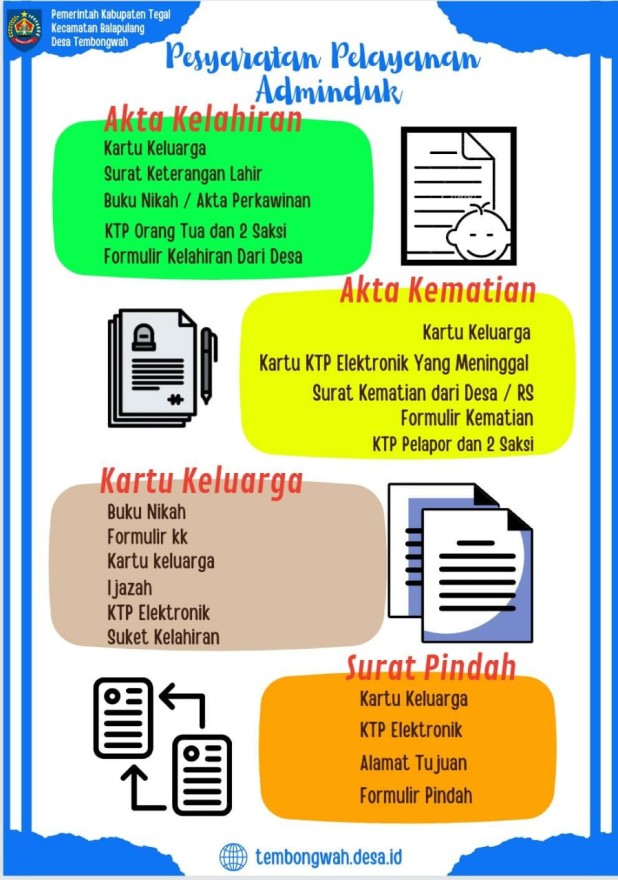 Pemerintah Kabupaten Tegal
Kecamatan Balapulang
Desa Tembongwah

Pesyaratan Pelayanan Adminduk

Akta Kelahiran
Kartu Keluarga
Surat Keterangan Lahir
Buku Nikah / Akta Perkawinan
KTP Orang Tua dan 2 Saksi
Formulir Kelahiran Dari Desa

Akta Kematian
Kartu Keluarga
Kartu KTP Elektronik Yang Meninggal
Surat Kematian dari Desa / RS
Formulir Kematian
KTP Pelapor dan 2 Saksi

Kartu Keluarga
Buku Nikah
Formulir kk
Kartu keluarga
Ijazah
KTP Elektronik
Suket Kelahiran

Surat Pindah
Kartu Keluarga
KTP Elektronik
Alamat Tujuan
Formulir Pindah

tembongwah.desa.id